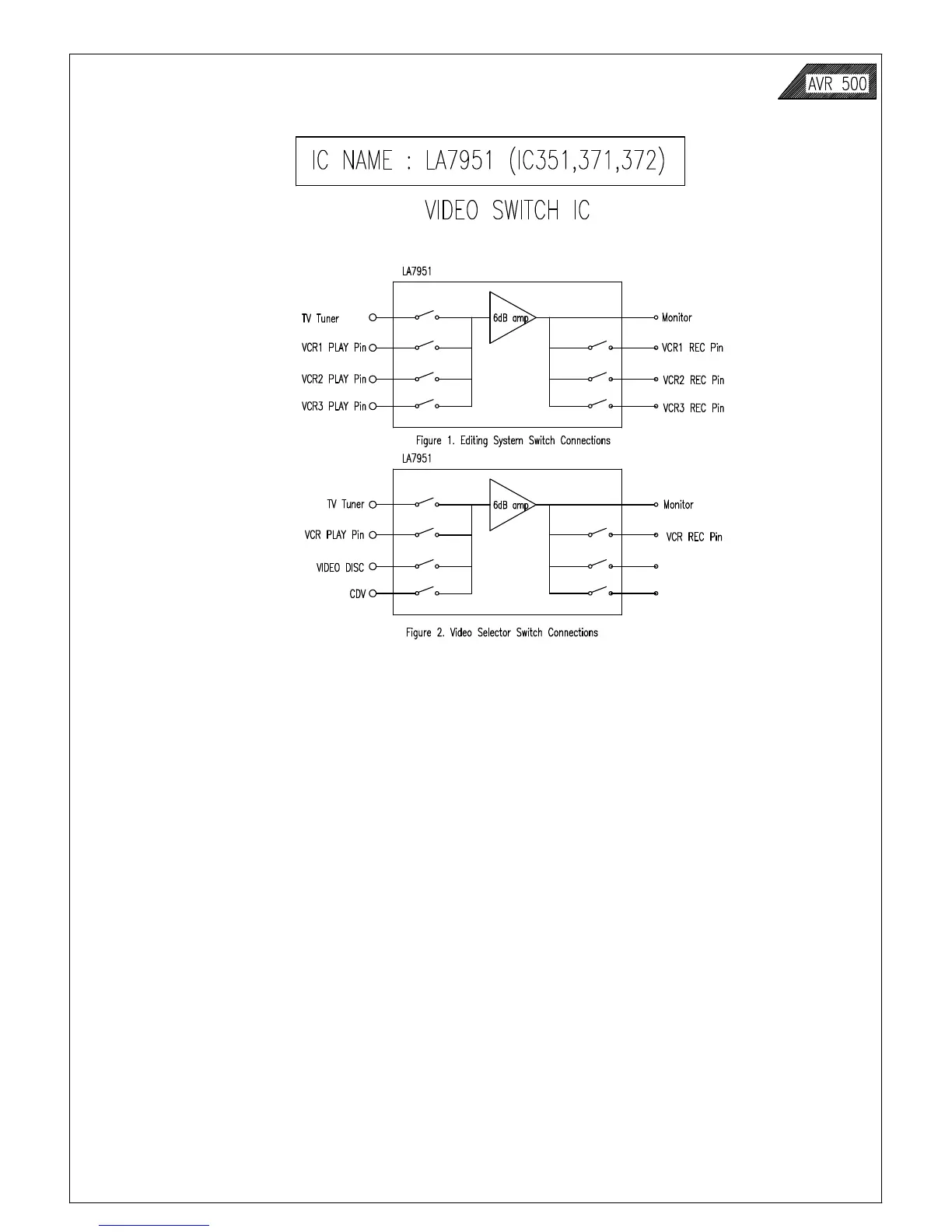 AVR 500

IC NAME : LA7951 (IC351,371,372)

VIDEO SWITCH IC

LA7951

TV Tuner
VCR1 PLAY Pin
VCR2 PLAY Pin
VCR3 PLAY Pin
6dB amp
Monitor
VCR1 REC Pin
VCR2 REC Pin
VCR3 REC Pin

Figure 1. Editing System Switch Connections

LA7951

TV Tuner
VCR PLAY Pin
VIDEO DISC
CDV
6dB amp
Monitor
VCR REC Pin

Figure 2. Video Selector Switch Connections